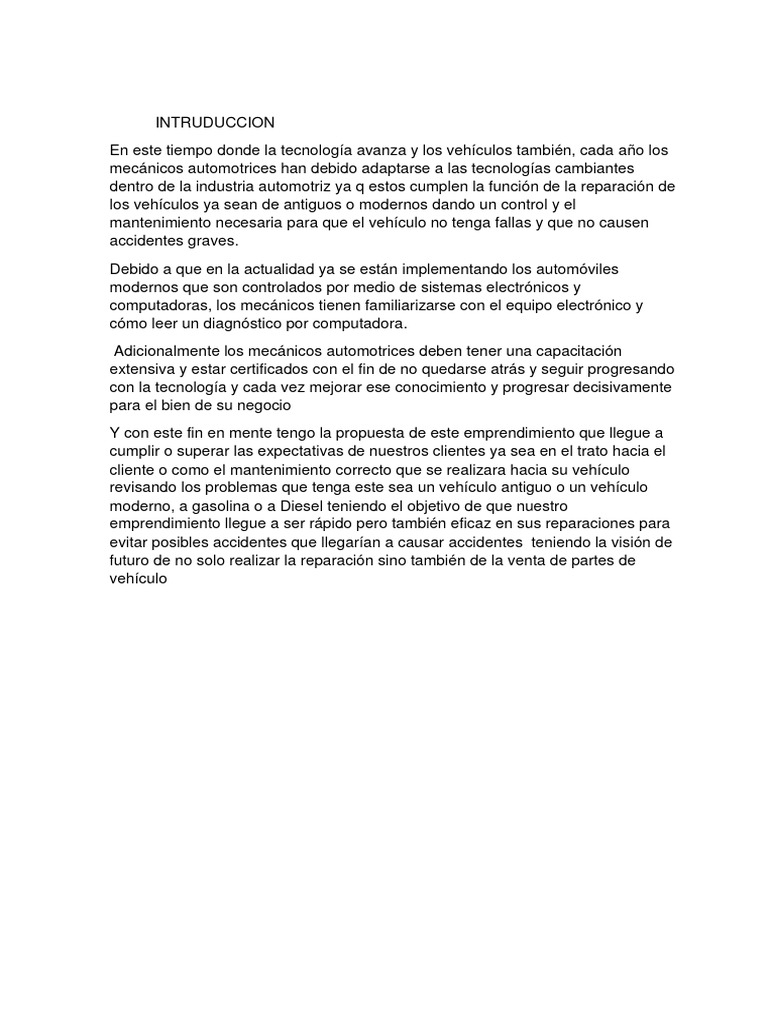 INTRUDUCCION

En este tiempo donde la tecnología avanza y los vehículos también, cada año los mecánicos automotrices han debido adaptarse a las tecnologías cambiantes dentro de la industria automotriz ya q estos cumplen la función de la reparación de los vehículos ya sean de antiguos o modernos dando un control y el mantenimiento necesaria para que el vehículo no tenga fallas y que no causen accidentes graves.

Debido a que en la actualidad ya se están implementando los automóviles modernos que son controlados por medio de sistemas electrónicos y computadoras, los mecánicos tienen familiarizarse con el equipo electrónico y cómo leer un diagnóstico por computadora.

Adicionalmente los mecánicos automotrices deben tener una capacitación extensiva y estar certificados con el fin de no quedarse atrás y seguir progresando con la tecnología y cada vez mejorar ese conocimiento y progresar decisivamente para el bien de su negocio

Y con este fin en mente tengo la propuesta de este emprendimiento que llegue a cumplir o superar las expectativas de nuestros clientes ya sea en el trato hacia el cliente o como el mantenimiento correcto que se realizara hacia su vehículo revisando los problemas que tenga este sea un vehículo antiguo o un vehículo moderno, a gasolina o a Diesel teniendo el objetivo de que nuestro emprendimiento llegue a ser rápido pero también eficaz en sus reparaciones para evitar posibles accidentes que llegarían a causar accidentes teniendo la visión de futuro de no solo realizar la reparación sino también de la venta de partes de vehículo